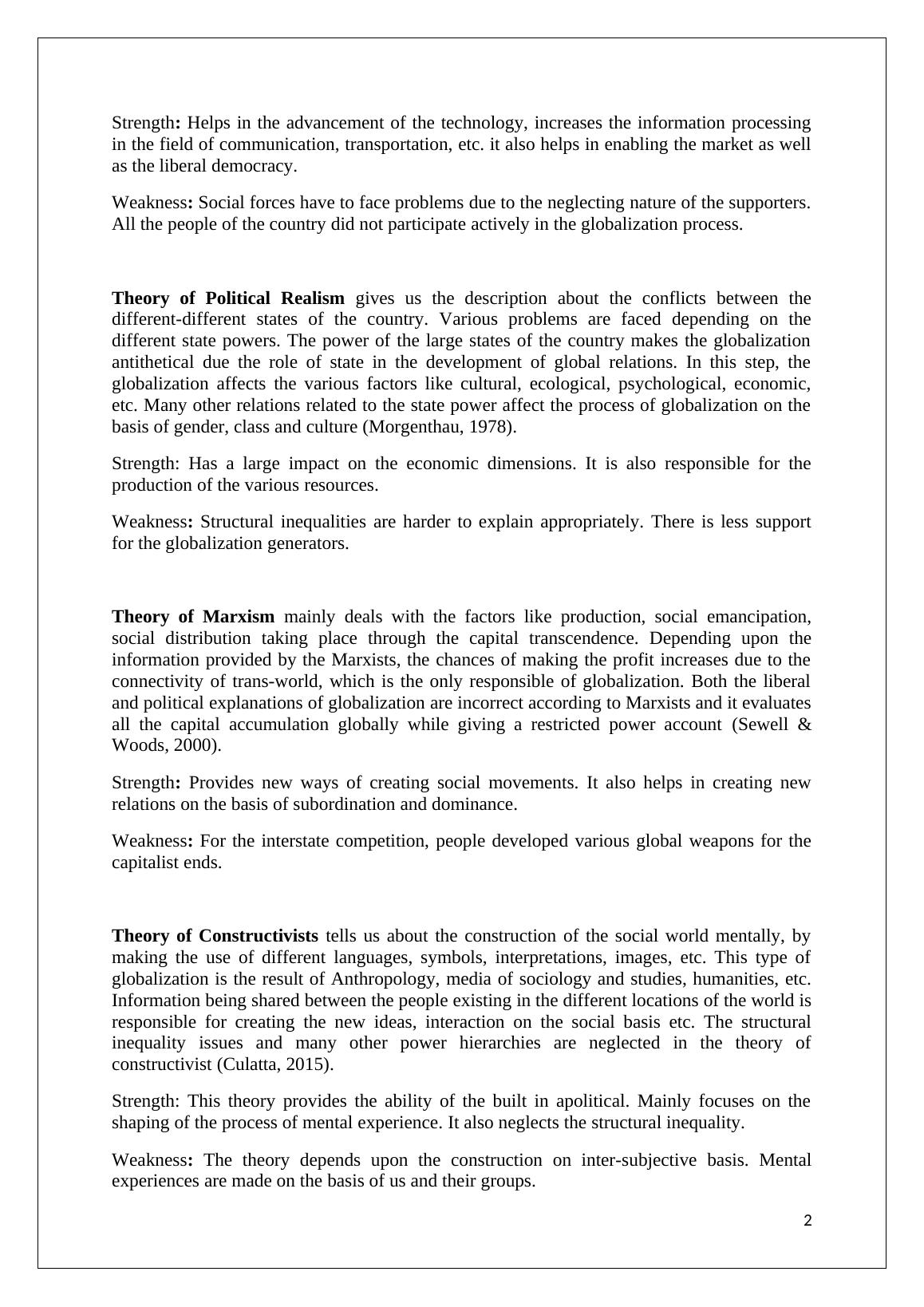 Strength: Helps in the advancement of the technology, increases the information processing in the field of communication, transportation, etc. it also helps in enabling the market as well as the liberal democracy.

Weakness: Social forces have to face problems due to the neglecting nature of the supporters. All the people of the country did not participate actively in the globalization process.

Theory of Political Realism gives us the description about the conflicts between the different-different states of the country. Various problems are faced depending on the different state powers. The power of the large states of the country makes the globalization antithetical due the role of state in the development of global relations. In this step, the globalization affects the various factors like cultural, ecological, psychological, economic, etc. Many other relations related to the state power affect the process of globalization on the basis of gender, class and culture (Morgenthau, 1978).

Strength: Has a large impact on the economic dimensions. It is also responsible for the production of the various resources.

Weakness: Structural inequalities are harder to explain appropriately. There is less support for the globalization generators.

Theory of Marxism mainly deals with the factors like production, social emancipation, social distribution taking place through the capital transcendence. Depending upon the information provided by the Marxists, the chances of making the profit increases due to the connectivity of trans-world, which is the only responsible of globalization. Both the liberal and political explanations of globalization are incorrect according to Marxists and it evaluates all the capital accumulation globally while giving a restricted power account (Sewell & Woods, 2000).

Strength: Provides new ways of creating social movements. It also helps in creating new relations on the basis of subordination and dominance.

Weakness: For the interstate competition, people developed various global weapons for the capitalist ends.

Theory of Constructivists tells us about the construction of the social world mentally, by making the use of different languages, symbols, interpretations, images, etc. This type of globalization is the result of Anthropology, media of sociology and studies, humanities, etc. Information being shared between the people existing in the different locations of the world is responsible for creating the new ideas, interaction on the social basis etc. The structural inequality issues and many other power hierarchies are neglected in the theory of constructivist (Culatta, 2015).

Strength: This theory provides the ability of the built in apolitical. Mainly focuses on the shaping of the process of mental experience. It also neglects the structural inequality.

Weakness: The theory depends upon the construction on inter-subjective basis. Mental experiences are made on the basis of us and their groups.

2